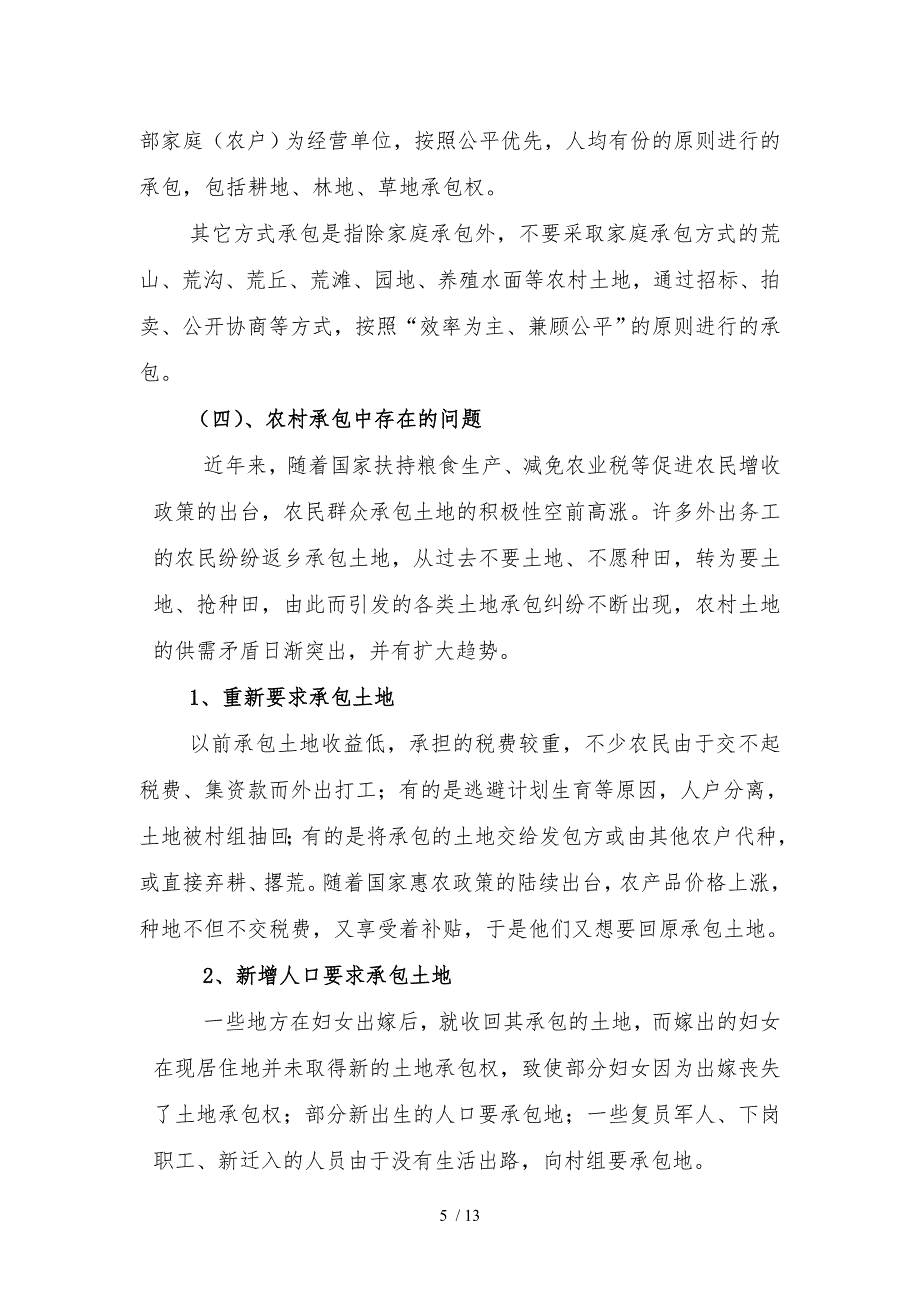 部家庭（农户）为经营单位，按照公平优先，人均有份的原则进行的承包，包括耕地、林地、草地承包权。

其它方式承包是指除家庭承包外，不要采取家庭承包方式的荒山、荒沟、荒丘、荒滩、园地、养殖水面等农村土地，通过招标、拍卖、公开协商等方式，按照“效率为主、兼顾公平”的原则进行的承包。

（四）、农村承包中存在的问题

近年来，随着国家扶持粮食生产、减免农业税等促进农民增收政策的出台，农民群众承包土地的积极性空前高涨。许多外出务工的农民纷纷返乡承包土地，从过去不要土地、不愿种田，转为要土地、抢种田，由此而引发的各类土地承包纠纷不断出现，农村土地的供需矛盾日渐突出，并有扩大趋势。

1、重新要求承包土地

以前承包土地收益低，承担的税费较重，不少农民由于交不起税费、集资款而外出打工；有的是逃避计划生育等原因，人户分离，土地被村组抽回；有的是将承包的土地交给发包方或由其他农户代种，或直接弃耕、撂荒。随着国家惠农政策的陆续出台，农产品价格上涨，种地不但不交税费，又享受着补贴，于是他们又想要回原承包土地。

2、新增人口要求承包土地

一些地方在妇女出嫁后，就收回其承包的土地，而嫁出的妇女在现居住地并未取得新的土地承包权，致使部分妇女因为出嫁丧失了土地承包权；部分新出生的人口要承包地；一些复员军人、下岗职工、新迁入的人员由于没有生活出路，向村组要承包地。

5 / 13